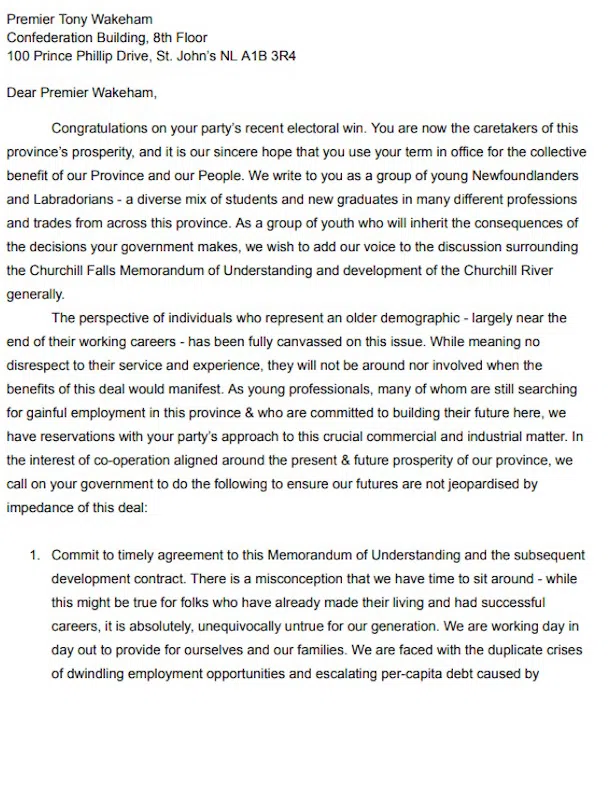 Premier Tony Wakeham
Confederation Building, 8th Floor
100 Prince Phillip Drive, St. John's NL A1B 3R4

Dear Premier Wakeham,

Congratulations on your party's recent electoral win. You are now the caretakers of this province's prosperity, and it is our sincere hope that you use your term in office for the collective benefit of our Province and our People. We write to you as a group of young Newfoundlanders and Labradorians - a diverse mix of students and new graduates in many different professions and trades from across this province. As a group of youth who will inherit the consequences of the decisions your government makes, we wish to add our voice to the discussion surrounding the Churchill Falls Memorandum of Understanding and development of the Churchill River generally.

The perspective of individuals who represent an older demographic - largely near the end of their working careers - has been fully canvassed on this issue. While meaning no disrespect to their service and experience, they will not be around nor involved when the benefits of this deal would manifest. As young professionals, many of whom are still searching for gainful employment in this province & who are committed to building their future here, we have reservations with your party's approach to this crucial commercial and industrial matter. In the interest of co-operation aligned around the present & future prosperity of our province, we call on your government to do the following to ensure our futures are not jeopardised by impedance of this deal:

1. Commit to timely agreement to this Memorandum of Understanding and the subsequent development contract. There is a misconception that we have time to sit around - while this might be true for folks who have already made their living and had successful careers, it is absolutely, unequivocally untrue for our generation. We are working day in day out to provide for ourselves and our families. We are faced with the duplicate crises of dwindling employment opportunities and escalating per-capita debt caused by